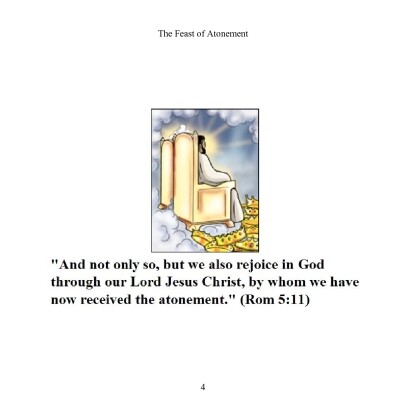 The Feast of Atonement

"And not only so, but we also rejoice in God through our Lord Jesus Christ, by whom we have now received the atonement." (Rom 5:11)

4